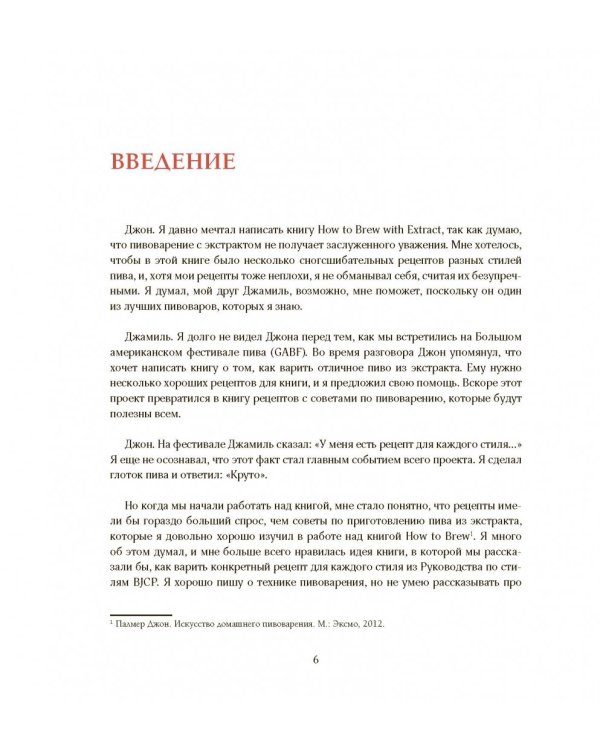 ВВЕДЕНИЕ

Джон. Я давно мечтал написать книгу How to Brew with Extract, так как думаю, что пивоварение с экстрактом не получает заслуженного уважения. Мне хотелось, чтобы в этой книге было несколько сногсшибательных рецептов разных стилей пива, и, хотя мои рецепты тоже неплохи, я не обманывал себя, считая их безупречными. Я думал, мой друг Джамиль, возможно, мне поможет, поскольку он один из лучших пивоваров, которых я знаю.

Джамиль. Я долго не видел Джона перед тем, как мы встретились на Большом американском фестивале пива (GABF). Во время разговора Джон упомянул, что хочет написать книгу о том, как варить отличное пиво из экстракта. Ему нужно несколько хороших рецептов для книги, и я предложил свою помощь. Вскоре этот проект превратился в книгу рецептов с советами по пивоварению, которые будут полезны всем.

Джон. На фестивале Джамиль сказал: «У меня есть рецепт для каждого стиля...» Я еще не осознавал, что этот факт стал главным событием всего проекта. Я сделал глоток пива и ответил: «Круто».

Но когда мы начали работать над книгой, мне стало понятно, что рецепты имели бы гораздо больший спрос, чем советы по приготовлению пива из экстракта, которые я довольно хорошо изучил в работе над книгой How to Brew$^1$. Я много об этом думал, и мне больше всего нравилась идея книги, в которой мы рассказали бы, как варить конкретный рецепт для каждого стиля из Руководства по стилям BJCP. Я хорошо пишу о технике пивоварения, но не умею рассказывать про

$^1$ Палмер Джон. Искусство домашнего пивоварения. М.: Эксмо, 2012.

6